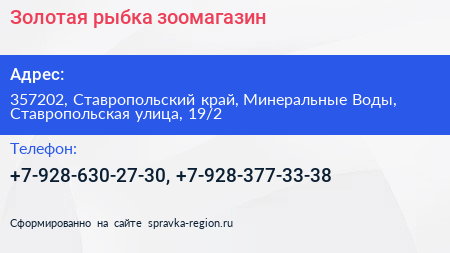 Золотая рыбка зоомагазин

Адрес:

357202, Ставропольский край, Минеральные Воды, Ставропольская улица, 19/2

Телефон:

+7-928-630-27-30, +7-928-377-33-38

Сформированно на сайте spravka-region.ru